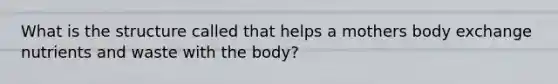 What is the structure called that helps a mothers body exchange nutrients and waste with the body?